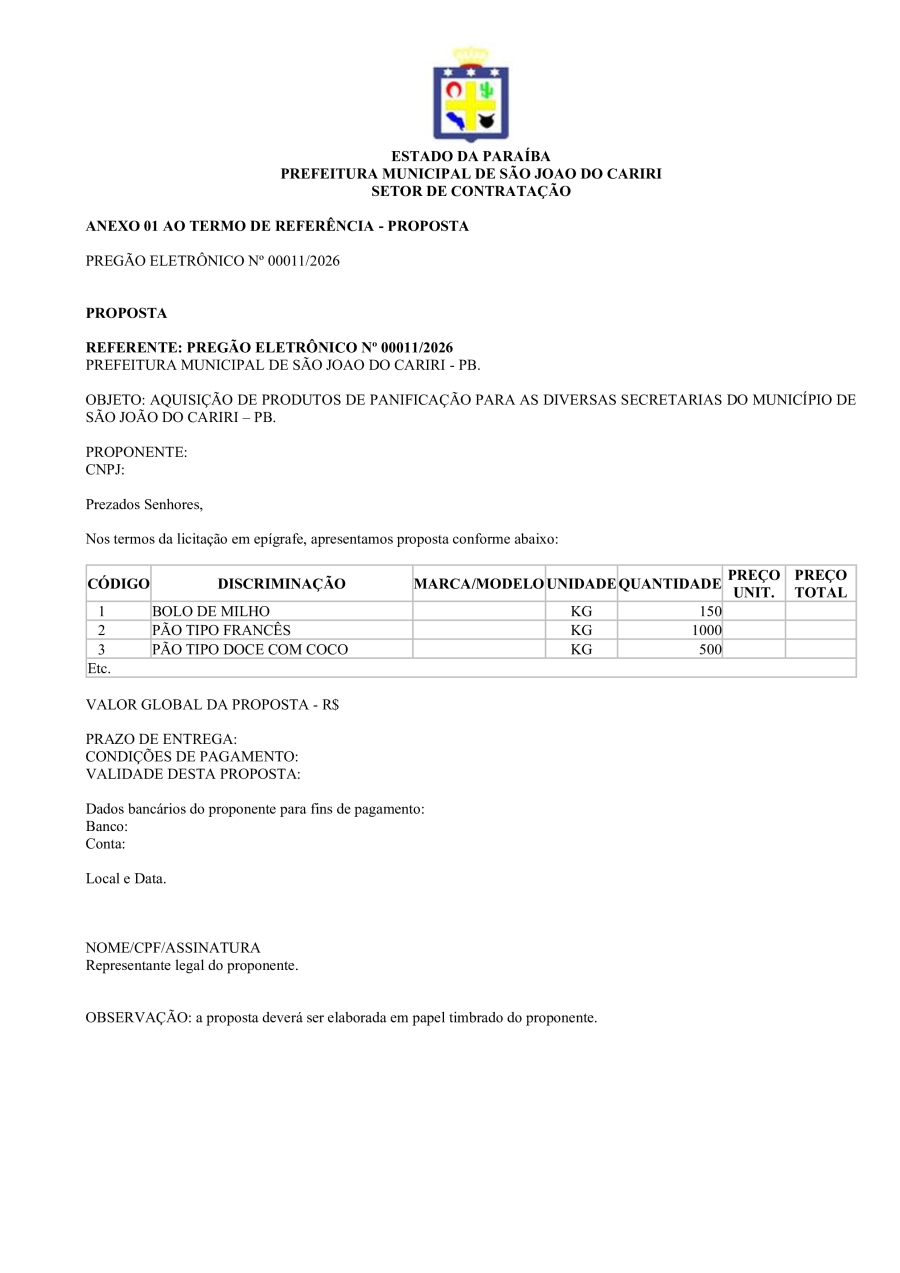 ESTADO DA PARAÍBA
PREFEITURA MUNICIPAL DE SÃO JOAO DO CARIRI
SETOR DE CONTRATAÇÃO

ANEXO 01 AO TERMO DE REFERÊNCIA - PROPOSTA

PREGÃO ELETRÔNICO Nº 00011/2026

PROPOSTA

REFERENTE: PREGÃO ELETRÔNICO Nº 00011/2026
PREFEITURA MUNICIPAL DE SÃO JOAO DO CARIRI - PB.

OBJETO: AQUISIÇÃO DE PRODUTOS DE PANIFICAÇÃO PARA AS DIVERSAS SECRETARIAS DO MUNICÍPIO DE SÃO JOÃO DO CARIRI – PB.

PROPONENTE:
CNPJ:

Prezados Senhores,

Nos termos da licitação em epígrafe, apresentamos proposta conforme abaixo:

| CÓDIGO | DISCRIMINAÇÃO | MARCA/MODELO | UNIDADE | QUANTIDADE | PREÇO UNIT. | PREÇO TOTAL |
|---|---|---|---|---|---|---|
| 1 | BOLO DE MILHO | | KG | 150 | | |
| 2 | PÃO TIPO FRANCÊS | | KG | 1000 | | |
| 3 | PÃO TIPO DOCE COM COCO | | KG | 500 | | |
| Etc. | | | | | | |

VALOR GLOBAL DA PROPOSTA - R$

PRAZO DE ENTREGA:
CONDIÇÕES DE PAGAMENTO:
VALIDADE DESTA PROPOSTA:

Dados bancários do proponente para fins de pagamento:
Banco:
Conta:

Local e Data.

NOME/CPF/ASSINATURA
Representante legal do proponente.

OBSERVAÇÃO: a proposta deverá ser elaborada em papel timbrado do proponente.